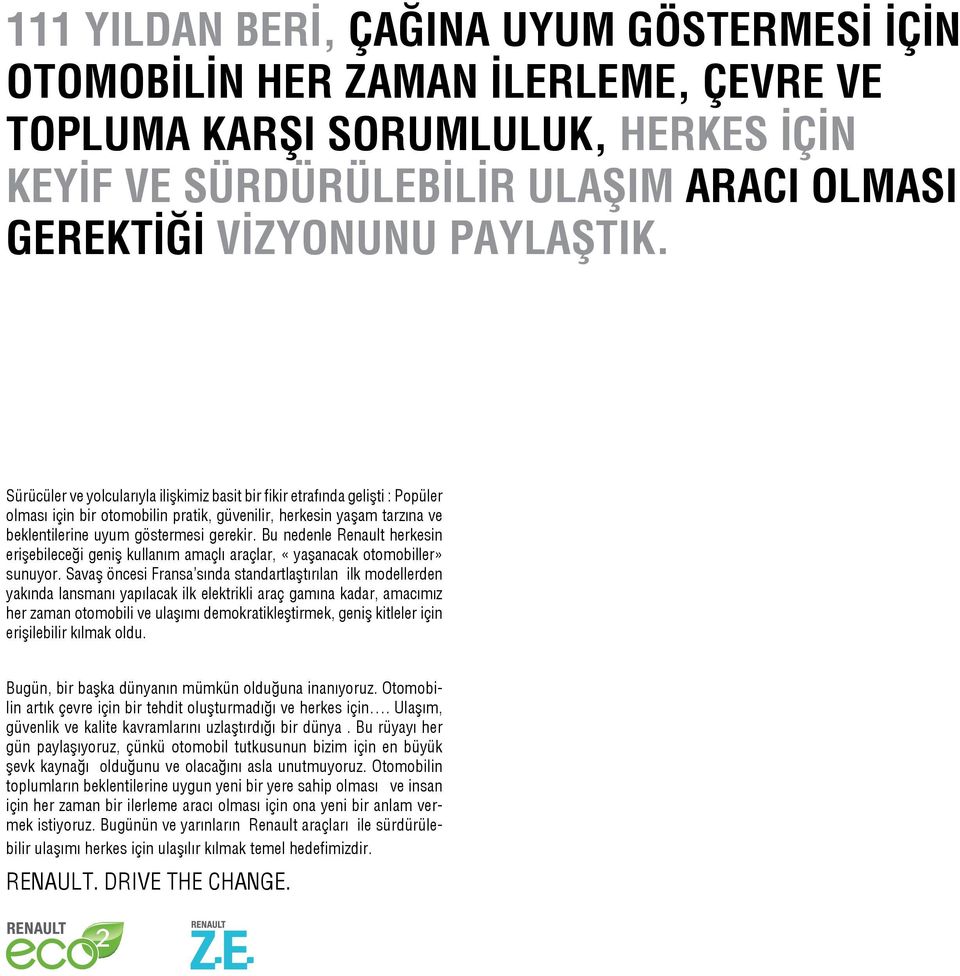 111 YILDAN BERİ, ÇAĞINA UYUM GÖSTERMESİ İÇİN OTOMOBİLİN HER ZAMAN İLERLEME, ÇEVRE VE TOPLUMA KARŞI SORUMLULUK, HERKES İÇİN KEYİF VE SÜRDÜRÜLEBİLİR ULAŞIM ARACI OLMASI GEREKTİĞİ VİZYONUNU PAYLAŞTIK.

Sürücüler ve yolcularıyla ilişkimiz basit bir fikir etrafında gelişti : Popüler olması için bir otomobilin pratik, güvenilir, herkesin yaşam tarzına ve beklentilerine uyum göstermesi gerekir. Bu nedenle Renault herkesin erişebileceği geniş kullanım amaçlı araçlar, « yaşanacak otomobiller» sunuyor. Savaş öncesi Fransa'sında standartlaştırılan ilk modellerden yakında lansmanı yapılacak ilk elektrikli araç gamına kadar, amacımız her zaman otomobili ve ulaşımı demokratikleştirmek, geniş kitleler için erişilebilir kılmak oldu.

Bugün, bir başka dünyanın mümkün olduğuna inanıyoruz. Otomobilin artık çevre için bir tehdit oluşturmadığı ve herkes için.... Ulaşım, güvenlik ve kalite kavramlarını uzlaştırdığı bir dünya . Bu rüyayı her gün paylaşıyoruz, çünkü otomobil tutkusunun bizim için en büyük şevk kaynağı olduğunu ve olacağını asla unutmuyoruz. Otomobilin toplumların beklentilerine uygun yeni bir yere sahip olması ve insan için her zaman bir ilerleme aracı olması için ona yeni bir anlam vermek istiyoruz. Bugünün ve yarınların Renault araçları ile sürdürülebilir ulaşımı herkes için ulaşılır kılmak temel hedefimizdir.

RENAULT. DRIVE THE CHANGE.

RENAULT eco2

RENAULT Z.E.